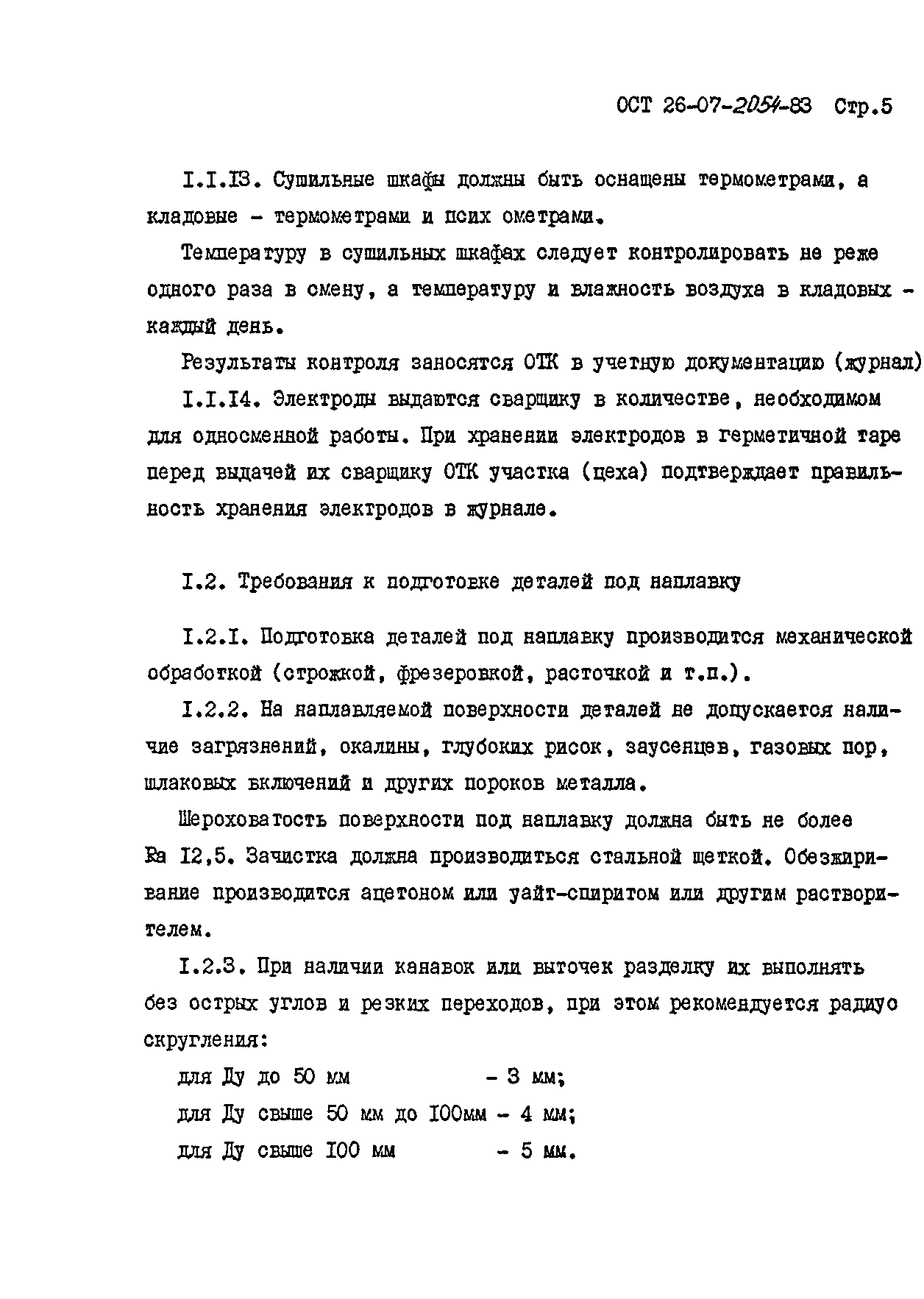 ОСТ 26-07-2054-83 Стр.5

I.I.I3. Сушильные шкафы должны быть оснащены термометрами, а кладовые - термометрами и псих ометрами.

Температуру в сушильных шкафах следует контролировать не реже одного раза в смену, а температуру и влажность воздуха в кладовых - каждый день.

Результаты контроля заносятся ОТК в учетную документацию (журнал)

I.I.I4. Электроды выдаются сварщику в количестве, необходимом для односменной работы. При хранении электродов в герметичной таре перед выдачей их сварщику ОТК участка (цеха) подтверждает правильность хранения электродов в журнале.

I.2. Требования к подготовке деталей под наплавку

I.2.I. Подготовка деталей под наплавку производится механической обработкой (строжкой, фрезеровкой, расточкой и т.п.).

I.2.2. На наплавляемой поверхности деталей не допускается наличие загрязнений, окалины, глубоких рисок, заусенцев, газовых пор, шлаковых включений и других пороков металла.

Шероховатость поверхности под наплавку должна быть не более Ra I2,5. Зачистка должна производиться стальной щеткой. Обезжиривание производится ацетоном или уайт-спиритом или другим растворителем.

I.2.3. При наличии канавок или выточек разделку их выполнять без острых углов и резких переходов, при этом рекомендуется радиус скругления:

для Ду до 50 мм - 3 мм;

для Ду свыше 50 мм до I00мм - 4 мм;

для Ду свыше I00 мм - 5 мм.